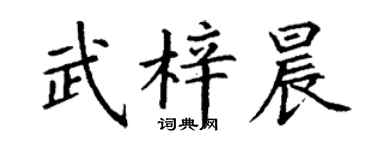 武梓晨
词典网